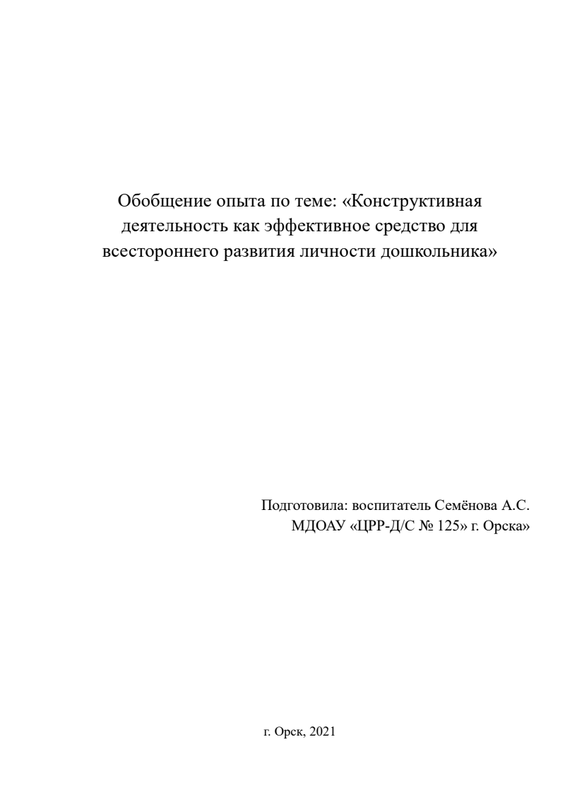 Обобщение опыта по теме: «Конструктивная деятельность как эффективное средство для всестороннего развития личности дошкольника»

Подготовила: воспитатель Семёнова А.С.
МДОАУ «ЦРР-Д/С № 125» г. Орска»

г. Орск, 2021